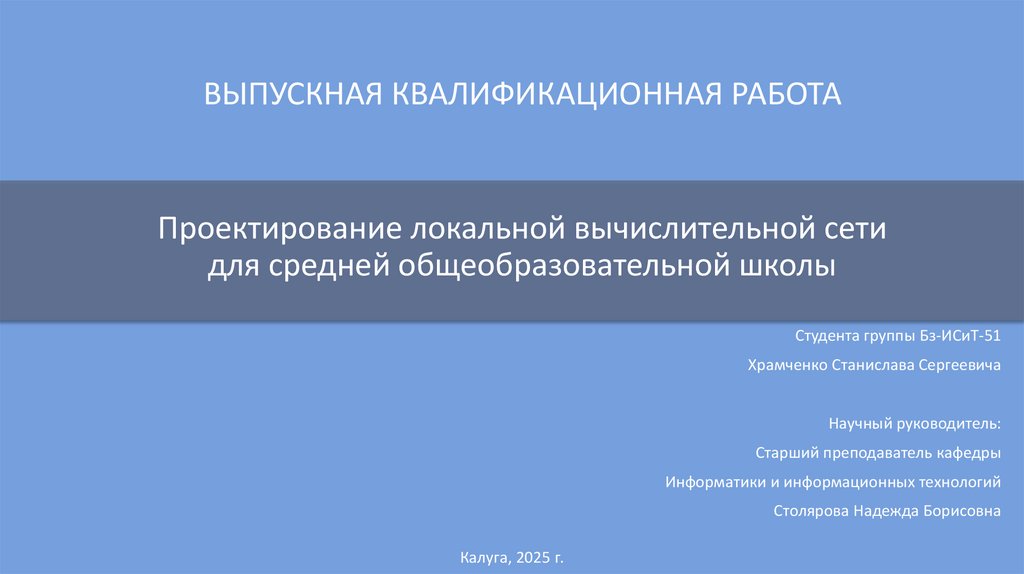 ВЫПУСКНАЯ КВАЛИФИКАЦИОННАЯ РАБОТА

Проектирование локальной вычислительной сети
для средней общеобразовательной школы

Студента группы Бз-ИСиТ-51

Храмченко Станислава Сергеевича

Научный руководитель:

Старший преподаватель кафедры

Информатики и информационных технологий

Столярова Надежда Борисовна

Калуга, 2025 г.